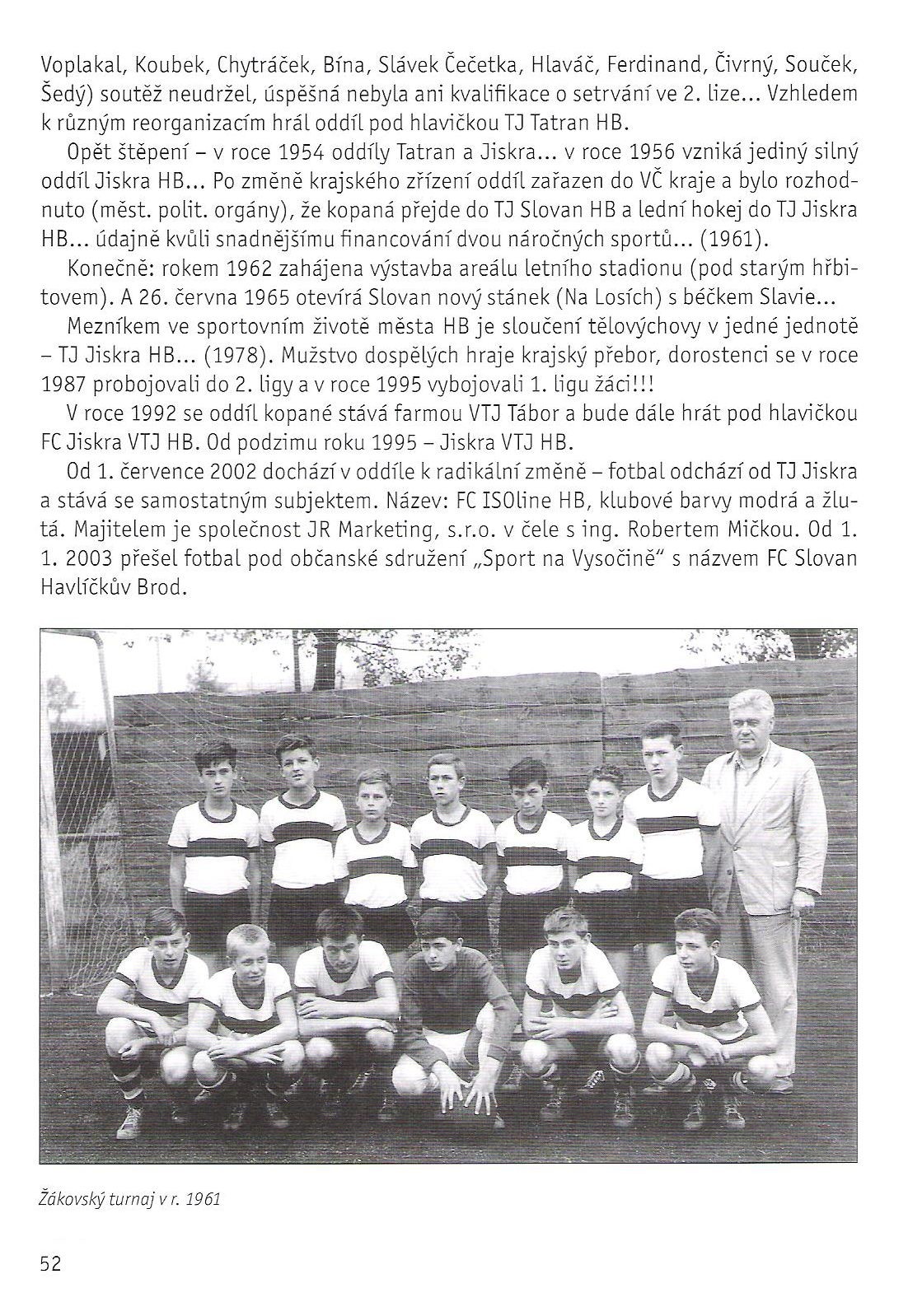 Voplakal, Koubek, Chytráček, Bína, Slávek Čečetka, Hlaváč, Ferdinand, Čivrný, Souček, Šedý) soutěž neudržel, úspěšná nebyla ani kvalifikace o setrvání ve 2. lize... Vzhledem k různým reorganizacím hrál oddíl pod hlavičkou TJ Tatran HB.

Opět štěpení – v roce 1954 oddíly Tatran a Jiskra... v roce 1956 vzniká jediný silný oddíl Jiskra HB... Po změně krajského zřízení oddíl zařazen do VČ kraje a bylo rozhodnuto (měst. polit. orgány), že kopaná přejde do TJ Slovan HB a lední hokej do TJ Jiskra HB... údajně kvůli snadnějšímu financování dvou náročných sportů... (1961).

Konečně: rokem 1962 zahájena výstavba areálu letního stadionu (pod starým hřbitovem). A 26. června 1965 otevírá Slovan nový stánek (Na Losích) s béčkem Slavie...

Mezníkem ve sportovním životě města HB je sloučení tělovýchovy v jedné jednotě – TJ Jiskra HB... (1978). Mužstvo dospělých hraje krajský přebor, dorostenci se v roce 1987 probojovali do 2. ligy a v roce 1995 vybojovali 1. ligu žáci!!!

V roce 1992 se oddíl kopané stává farmou VTJ Tábor a bude dále hrát pod hlavičkou FC Jiskra VTJ HB. Od podzimu roku 1995 – Jiskra VTJ HB.

Od 1. července 2002 dochází v oddíle k radikální změně – fotbal odchází od TJ Jiskra a stává se samostatným subjektem. Název: FC ISOline HB, klubové barvy modrá a žlutá. Majitelem je společnost JR Marketing, s.r.o. v čele s ing. Robertem Mičkou. Od 1. 1. 2003 přešel fotbal pod občanské sdružení „Sport na Vysočině" s názvem FC Slovan Havlíčkův Brod.

Žákovský turnaj v r. 1961

52